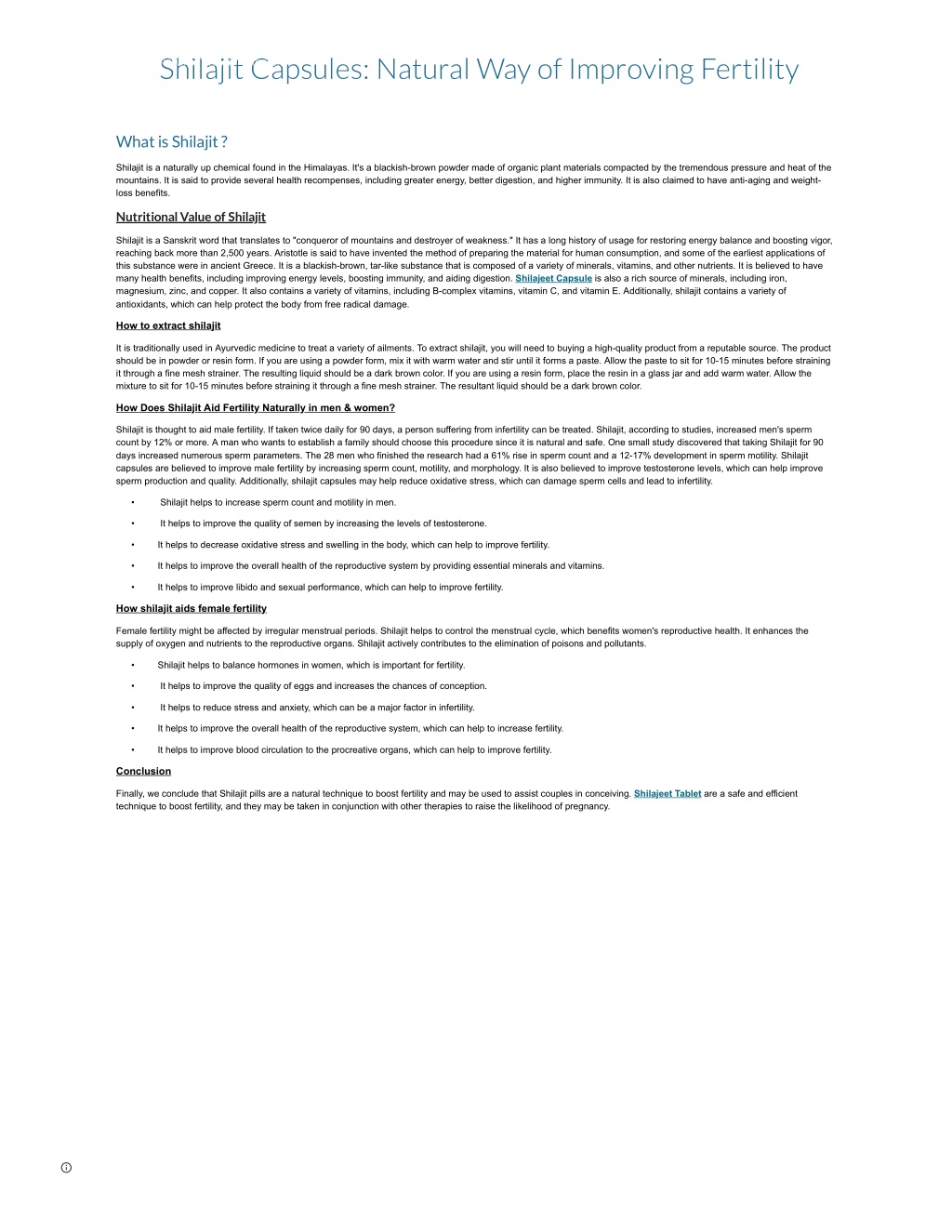 Shilajit Capsules: Natural Way of Improving Fertility

What is Shilajit ?

Shilajit is a naturally up chemical found in the Himalayas. It's a blackish-brown powder made of organic plant materials compacted by the tremendous pressure and heat of the mountains. It is said to provide several health recompenses, including greater energy, better digestion, and higher immunity. It is also claimed to have anti-aging and weight-loss benefits.

Nutritional Value of Shilajit

Shilajit is a Sanskrit word that translates to "conqueror of mountains and destroyer of weakness." It has a long history of usage for restoring energy balance and boosting vigor, reaching back more than 2,500 years. Aristotle is said to have invented the method of preparing the material for human consumption, and some of the earliest applications of this substance were in ancient Greece. It is a blackish-brown, tar-like substance that is composed of a variety of minerals, vitamins, and other nutrients. It is believed to have many health benefits, including improving energy levels, boosting immunity, and aiding digestion. Shilajeet Capsule is also a rich source of minerals, including iron, magnesium, zinc, and copper. It also contains a variety of vitamins, including B-complex vitamins, vitamin C, and vitamin E. Additionally, shilajit contains a variety of antioxidants, which can help protect the body from free radical damage.

How to extract shilajit

It is traditionally used in Ayurvedic medicine to treat a variety of ailments. To extract shilajit, you will need to buying a high-quality product from a reputable source. The product should be in powder or resin form. If you are using a powder form, mix it with warm water and stir until it forms a paste. Allow the paste to sit for 10-15 minutes before straining it through a fine mesh strainer. The resulting liquid should be a dark brown color. If you are using a resin form, place the resin in a glass jar and add warm water. Allow the mixture to sit for 10-15 minutes before straining it through a fine mesh strainer. The resultant liquid should be a dark brown color.

How Does Shilajit Aid Fertility Naturally in men & women?

Shilajit is thought to aid male fertility. If taken twice daily for 90 days, a person suffering from infertility can be treated. Shilajit, according to studies, increased men's sperm count by 12% or more. A man who wants to establish a family should choose this procedure since it is natural and safe. One small study discovered that taking Shilajit for 90 days increased numerous sperm parameters. The 28 men who finished the research had a 61% rise in sperm count and a 12-17% development in sperm motility. Shilajit capsules are believed to improve male fertility by increasing sperm count, motility, and morphology. It is also believed to improve testosterone levels, which can help improve sperm production and quality. Additionally, shilajit capsules may help reduce oxidative stress, which can damage sperm cells and lead to infertility.

• Shilajit helps to increase sperm count and motility in men.

• It helps to improve the quality of semen by increasing the levels of testosterone.

• It helps to decrease oxidative stress and swelling in the body, which can help to improve fertility.

• It helps to improve the overall health of the reproductive system by providing essential minerals and vitamins.

• It helps to improve libido and sexual performance, which can help to improve fertility.

How shilajit aids female fertility

Female fertility might be affected by irregular menstrual periods. Shilajit helps to control the menstrual cycle, which benefits women's reproductive health. It enhances the supply of oxygen and nutrients to the reproductive organs. Shilajit actively contributes to the elimination of poisons and pollutants.

• Shilajit helps to balance hormones in women, which is important for fertility.

• It helps to improve the quality of eggs and increases the chances of conception.

• It helps to reduce stress and anxiety, which can be a major factor in infertility.

• It helps to improve the overall health of the reproductive system, which can help to increase fertility.

• It helps to improve blood circulation to the procreative organs, which can help to improve fertility.

Conclusion

Finally, we conclude that Shilajit pills are a natural technique to boost fertility and may be used to assist couples in conceiving. Shilajeet Tablet are a safe and efficient technique to boost fertility, and they may be taken in conjunction with other therapies to raise the likelihood of pregnancy.